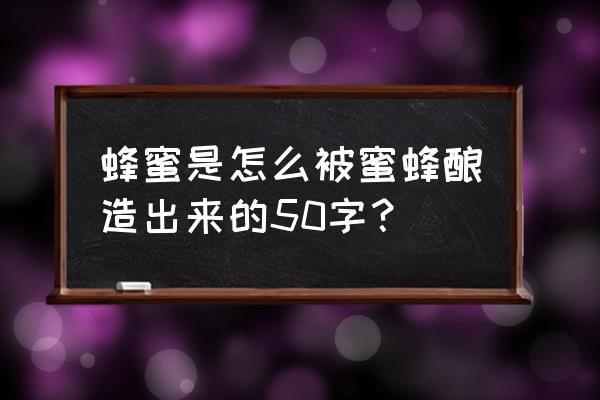 蜂蜜是怎么被蜜蜂酿造出来的50字？